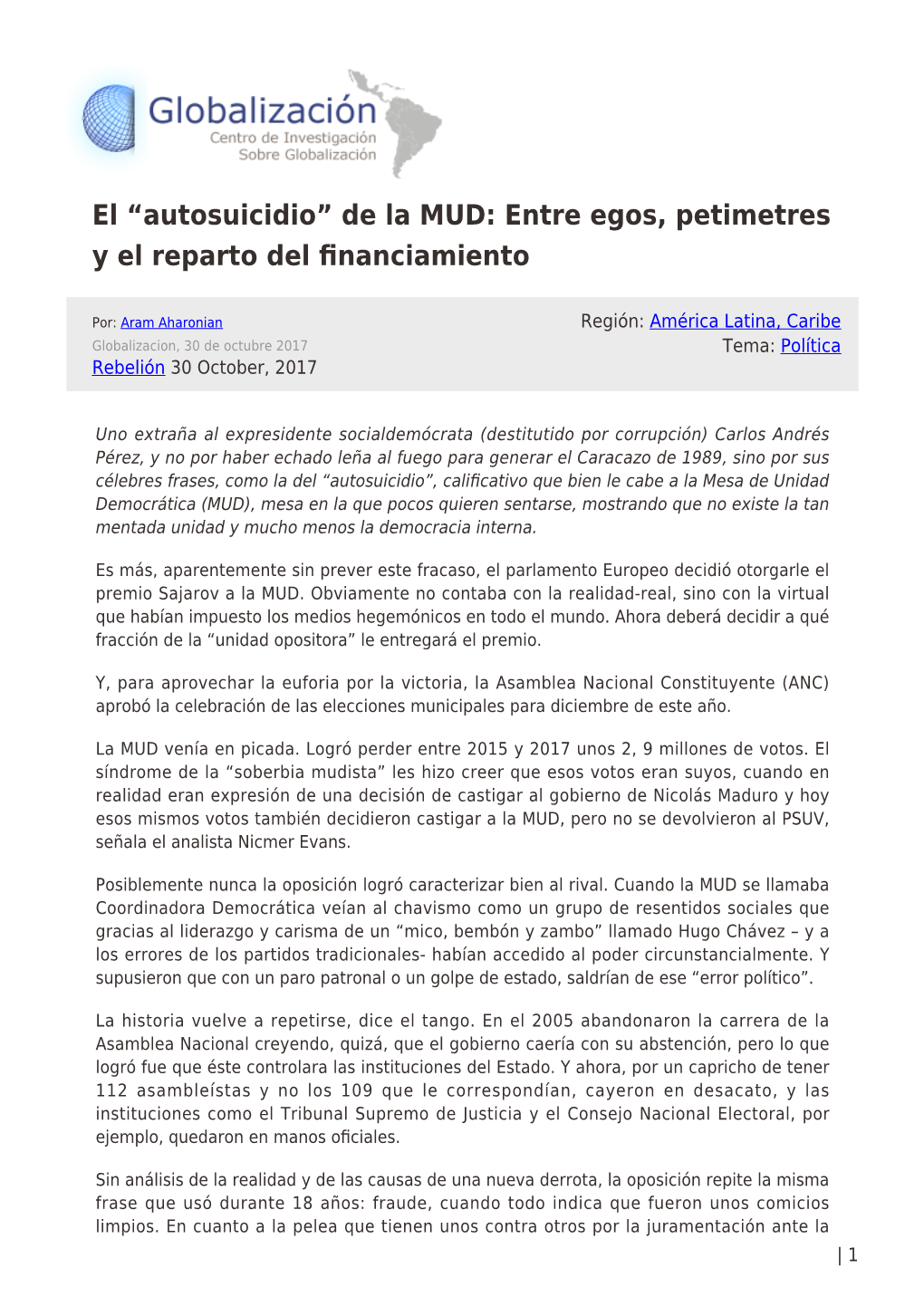 Globalización
Centro de Investigación
Sobre Globalización

El “autosuicidio” de la MUD: Entre egos, petimetres y el reparto del financiamiento

Por: Aram Aharonian
Globalizacion, 30 de octubre 2017
Rebelión 30 October, 2017

Región: América Latina, Caribe
Tema: Política

Uno extraña al expresidente socialdemócrata (destitutido por corrupción) Carlos Andrés Pérez, y no por haber echado leña al fuego para generar el Caracazo de 1989, sino por sus célebres frases, como la del “autosuicidio”, calificativo que bien le cabe a la Mesa de Unidad Democrática (MUD), mesa en la que pocos quieren sentarse, mostrando que no existe la tan mentada unidad y mucho menos la democracia interna.

Es más, aparentemente sin prever este fracaso, el parlamento Europeo decidió otorgarle el premio Sajarov a la MUD. Obviamente no contaba con la realidad-real, sino con la virtual que habían impuesto los medios hegemónicos en todo el mundo. Ahora deberá decidir a qué fracción de la “unidad opositora” le entregará el premio.

Y, para aprovechar la euforia por la victoria, la Asamblea Nacional Constituyente (ANC) aprobó la celebración de las elecciones municipales para diciembre de este año.

La MUD venía en picada. Logró perder entre 2015 y 2017 unos 2, 9 millones de votos. El síndrome de la “soberbia mudista” les hizo creer que esos votos eran suyos, cuando en realidad eran expresión de una decisión de castigar al gobierno de Nicolás Maduro y hoy esos mismos votos también decidieron castigar a la MUD, pero no se devolvieron al PSUV, señala el analista Nicmer Evans.

Posiblemente nunca la oposición logró caracterizar bien al rival. Cuando la MUD se llamaba Coordinadora Democrática veían al chavismo como un grupo de resentidos sociales que gracias al liderazgo y carisma de un “mico, bembón y zambo” llamado Hugo Chávez – y a los errores de los partidos tradicionales- habían accedido al poder circunstancialmente. Y supusieron que con un paro patronal o un golpe de estado, saldrían de ese “error político”.

La historia vuelve a repetirse, dice el tango. En el 2005 abandonaron la carrera de la Asamblea Nacional creyendo, quizá, que el gobierno caería con su abstención, pero lo que logró fue que éste controlara las instituciones del Estado. Y ahora, por un capricho de tener 112 asambleístas y no los 109 que le correspondían, cayeron en desacato, y las instituciones como el Tribunal Supremo de Justicia y el Consejo Nacional Electoral, por ejemplo, quedaron en manos oficiales.

Sin análisis de la realidad y de las causas de una nueva derrota, la oposición repite la misma frase que usó durante 18 años: fraude, cuando todo indica que fueron unos comicios limpios. En cuanto a la pelea que tienen unos contra otros por la juramentación ante la

| 1